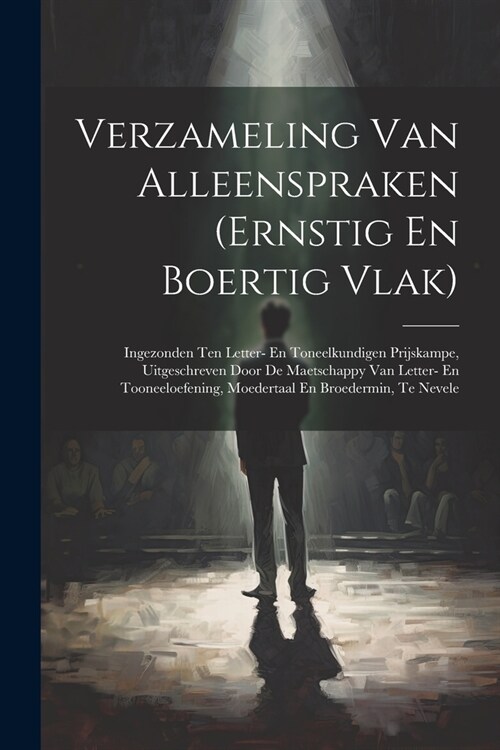 Verzameling Van Alleenspraken (Ernstig En Boertig Vlak)

Ingezonden Ten Letter- En Toneelkundigen Prijskampe, Uitgeschreven Door De Maetschappy Van Letter- En Tooneeloefening, Moedertaal En Broedermin, Te Nevele